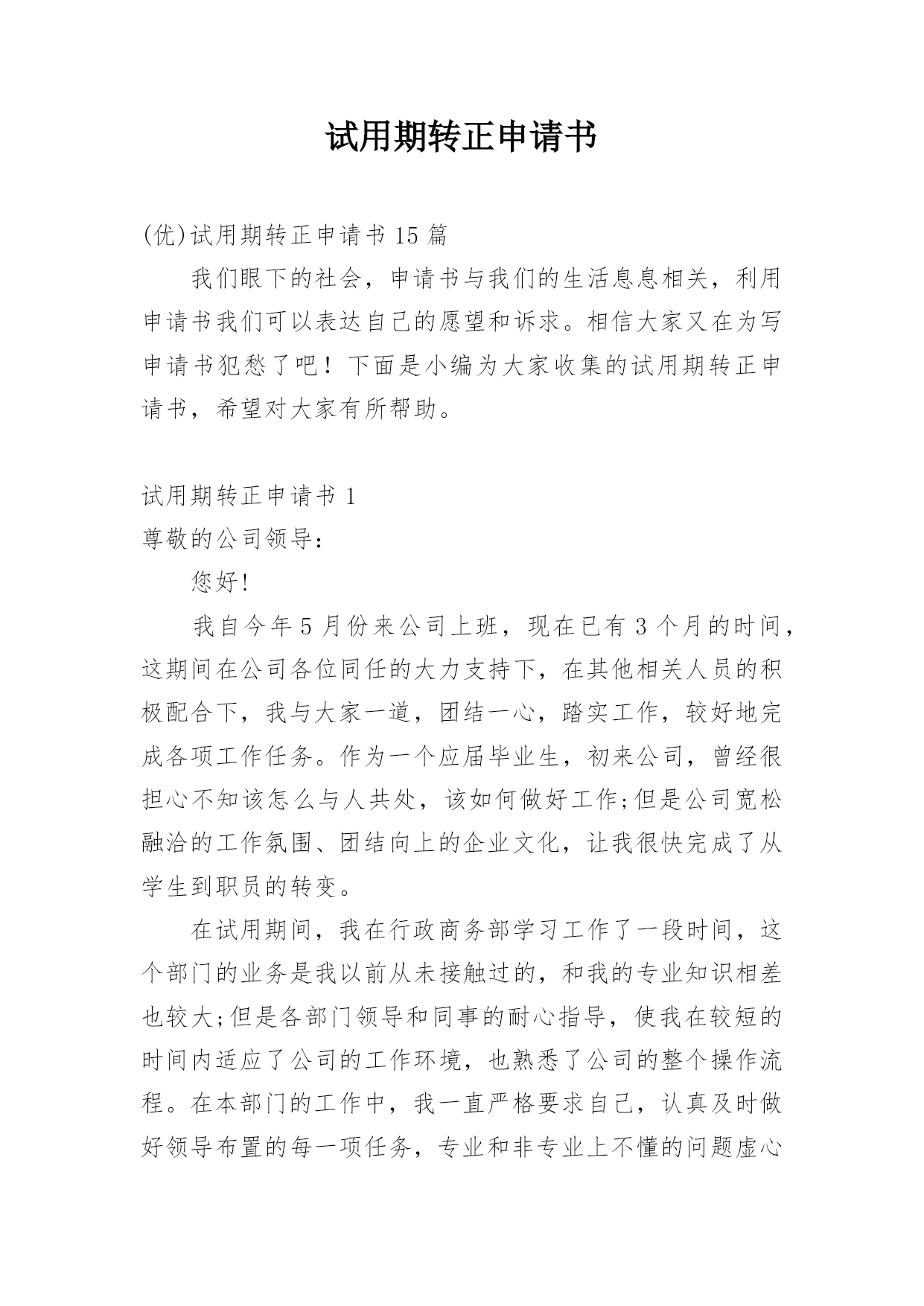 试用期转正申请书

(优)试用期转正申请书 15 篇

我们眼下的社会，申请书与我们的生活息息相关，利用申请书我们可以表达自己的愿望和诉求。相信大家又在为写申请书犯愁了吧！下面是小编为大家收集的试用期转正申请书，希望对大家有所帮助。

试用期转正申请书 1

尊敬的公司领导：

您好!

我自今年 5 月份来公司上班，现在已有 3 个月的时间，这期间在公司各位同任的大力支持下，在其他相关人员的积极配合下，我与大家一道，团结一心，踏实工作，较好地完成各项工作任务。作为一个应届毕业生，初来公司，曾经很担心不知该怎么与人共处，该如何做好工作;但是公司宽松融洽的工作氛围、团结向上的企业文化，让我很快完成了从学生到职员的转变。

在试用期间，我在行政商务部学习工作了一段时间，这个部门的业务是我以前从未接触过的，和我的专业知识相差也较大;但是各部门领导和同事的耐心指导，使我在较短的时间内适应了公司的工作环境，也熟悉了公司的整个操作流程。在本部门的工作中，我一直严格要求自己，认真及时做好领导布置的每一项任务，专业和非专业上不懂的问题虚心